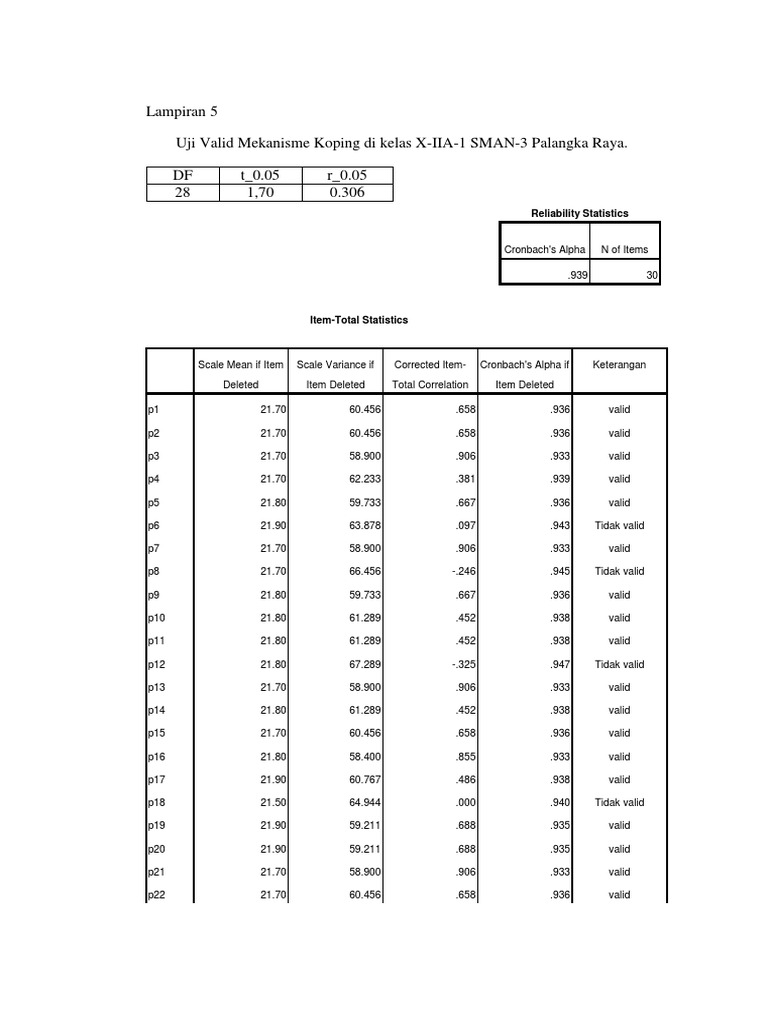 Lampiran 5

Uji Valid Mekanisme Koping di kelas X-IIA-1 SMAN-3 Palangka Raya.

| DF | t_0.05 | r_0.05 |
|---|---|---|
| 28 | 1,70 | 0.306 |

Reliability Statistics

| Cronbach's Alpha | N of Items |
|---|---|
| .939 | 30 |

Item-Total Statistics

| | Scale Mean if Item Deleted | Scale Variance if Item Deleted | Corrected Item-Total Correlation | Cronbach's Alpha if Item Deleted | Keterangan |
|---|---|---|---|---|---|
| p1 | 21.70 | 60.456 | .658 | .936 | valid |
| p2 | 21.70 | 60.456 | .658 | .936 | valid |
| p3 | 21.70 | 58.900 | .906 | .933 | valid |
| p4 | 21.70 | 62.233 | .381 | .939 | valid |
| p5 | 21.80 | 59.733 | .667 | .936 | valid |
| p6 | 21.90 | 63.878 | .097 | .943 | Tidak valid |
| p7 | 21.70 | 58.900 | .906 | .933 | valid |
| p8 | 21.70 | 66.456 | -.246 | .945 | Tidak valid |
| p9 | 21.80 | 59.733 | .667 | .936 | valid |
| p10 | 21.80 | 61.289 | .452 | .938 | valid |
| p11 | 21.80 | 61.289 | .452 | .938 | valid |
| p12 | 21.80 | 67.289 | -.325 | .947 | Tidak valid |
| p13 | 21.70 | 58.900 | .906 | .933 | valid |
| p14 | 21.80 | 61.289 | .452 | .938 | valid |
| p15 | 21.70 | 60.456 | .658 | .936 | valid |
| p16 | 21.80 | 58.400 | .855 | .933 | valid |
| p17 | 21.90 | 60.767 | .486 | .938 | valid |
| p18 | 21.50 | 64.944 | .000 | .940 | Tidak valid |
| p19 | 21.90 | 59.211 | .688 | .935 | valid |
| p20 | 21.90 | 59.211 | .688 | .935 | valid |
| p21 | 21.70 | 58.900 | .906 | .933 | valid |
| p22 | 21.70 | 60.456 | .658 | .936 | valid |